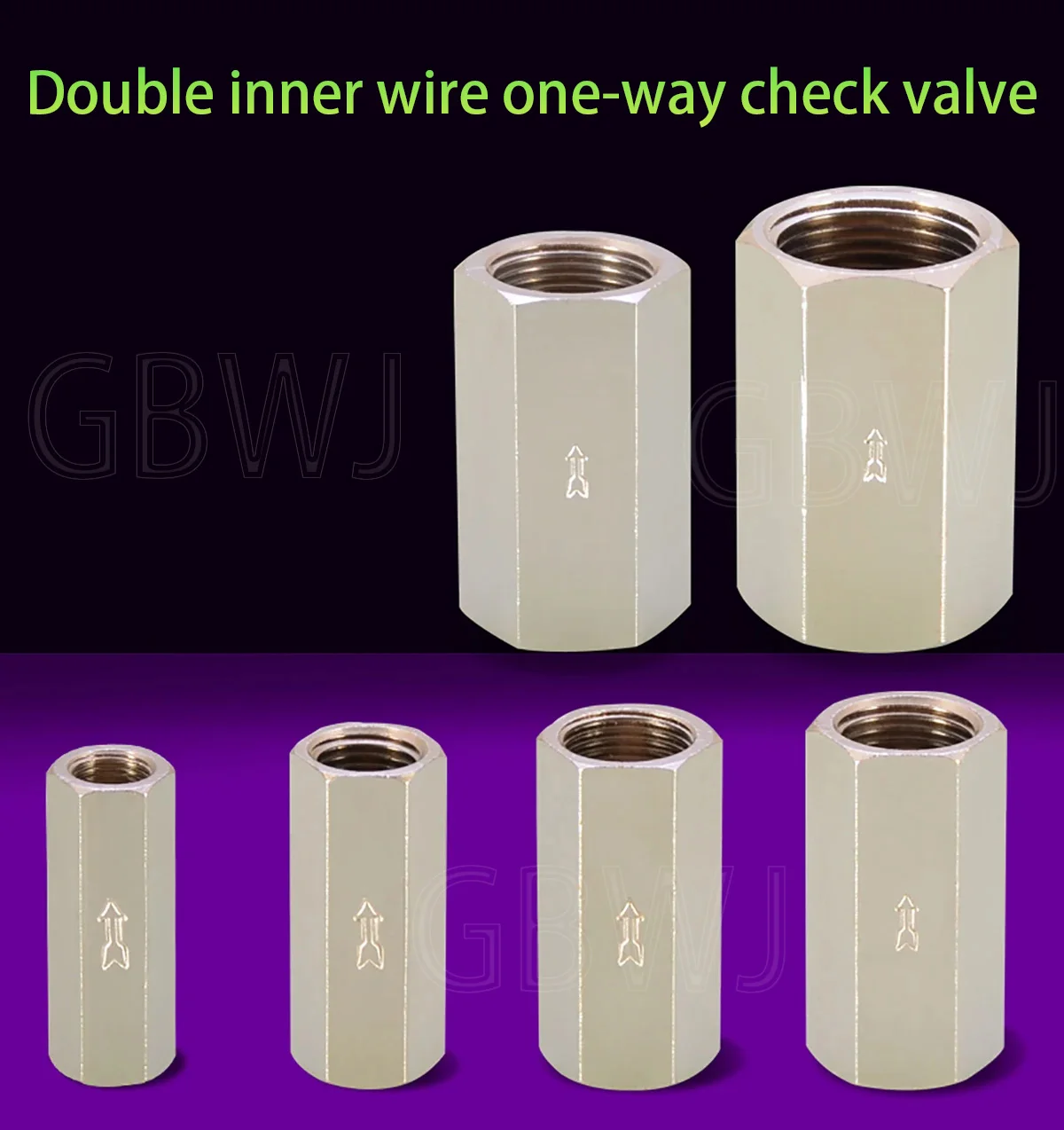 Double inner wire one-way check valve

GBWJ

GBWJ

GBWJ